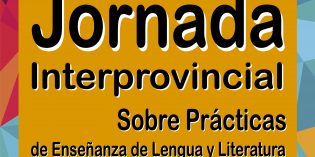 Jornada
Interprovincial
Sobre Prácticas
de Enseñanza de Lengua y Literatura